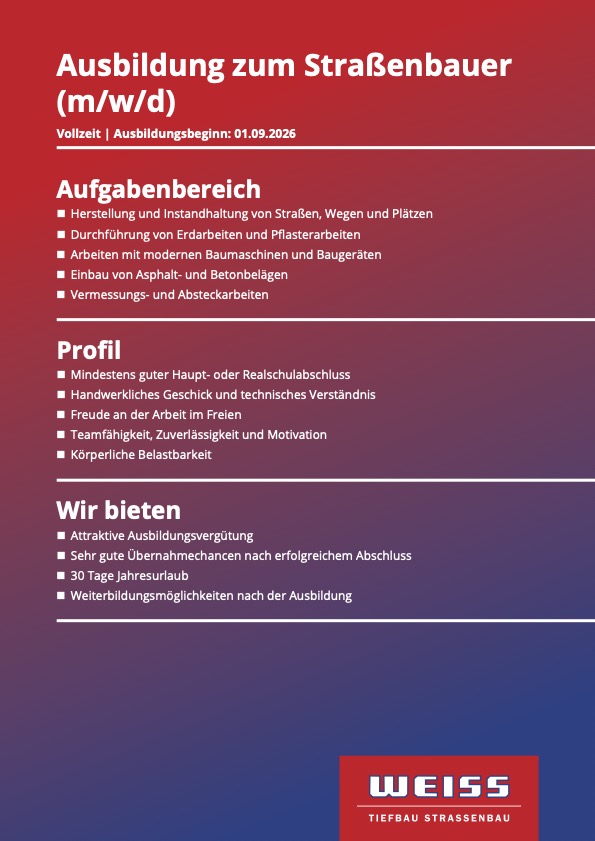 Ausbildung zum Straßenbauer (m/w/d)

Vollzeit | Ausbildungsbeginn: 01.09.2026

Aufgabenbereich

■ Herstellung und Instandhaltung von Straßen, Wegen und Plätzen
■ Durchführung von Erdarbeiten und Pflasterarbeiten
■ Arbeiten mit modernen Baumaschinen und Baugeräten
■ Einbau von Asphalt- und Betonbelägen
■ Vermessungs- und Absteckarbeiten

Profil

■ Mindestens guter Haupt- oder Realschulabschluss
■ Handwerkliches Geschick und technisches Verständnis
■ Freude an der Arbeit im Freien
■ Teamfähigkeit, Zuverlässigkeit und Motivation
■ Körperliche Belastbarkeit

Wir bieten

■ Attraktive Ausbildungsvergütung
■ Sehr gute Übernahmechancen nach erfolgreichem Abschluss
■ 30 Tage Jahresurlaub
■ Weiterbildungsmöglichkeiten nach der Ausbildung

WEISS
TIEFBAU STRASSENBAU